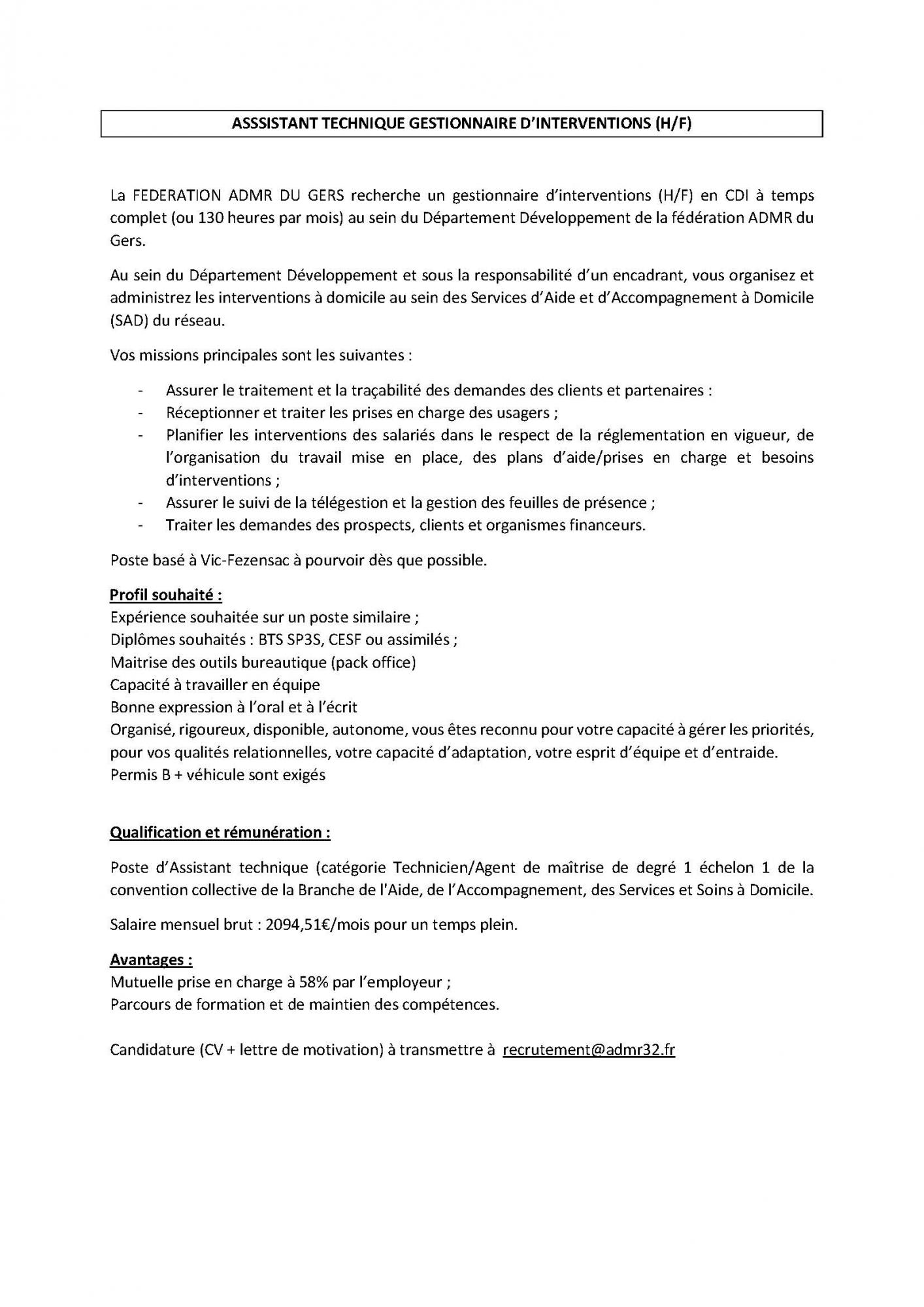 ASSSISTANT TECHNIQUE GESTIONNAIRE D'INTERVENTIONS (H/F)

La FEDERATION ADMR DU GERS recherche un gestionnaire d'interventions (H/F) en CDI à temps complet (ou 130 heures par mois) au sein du Département Développement de la fédération ADMR du Gers.

Au sein du Département Développement et sous la responsabilité d'un encadrant, vous organisez et administrez les interventions à domicile au sein des Services d'Aide et d'Accompagnement à Domicile (SAD) du réseau.

Vos missions principales sont les suivantes :

- Assurer le traitement et la traçabilité des demandes des clients et partenaires :
- Réceptionner et traiter les prises en charge des usagers ;
- Planifier les interventions des salariés dans le respect de la réglementation en vigueur, de l'organisation du travail mise en place, des plans d'aide/prises en charge et besoins d'interventions ;
- Assurer le suivi de la télégestion et la gestion des feuilles de présence ;
- Traiter les demandes des prospects, clients et organismes financeurs.

Poste basé à Vic-Fezensac à pourvoir dès que possible.

Profil souhaité :
Expérience souhaitée sur un poste similaire ;
Diplômes souhaités : BTS SP3S, CESF ou assimilés ;
Maitrise des outils bureautique (pack office)
Capacité à travailler en équipe
Bonne expression à l'oral et à l'écrit
Organisé, rigoureux, disponible, autonome, vous êtes reconnu pour votre capacité à gérer les priorités, pour vos qualités relationnelles, votre capacité d'adaptation, votre esprit d'équipe et d'entraide.
Permis B + véhicule sont exigés

Qualification et rémunération :

Poste d'Assistant technique (catégorie Technicien/Agent de maîtrise de degré 1 échelon 1 de la convention collective de la Branche de l'Aide, de l'Accompagnement, des Services et Soins à Domicile.

Salaire mensuel brut : 2094,51€/mois pour un temps plein.

Avantages :
Mutuelle prise en charge à 58% par l'employeur ;
Parcours de formation et de maintien des compétences.

Candidature (CV + lettre de motivation) à transmettre à recrutement@admr32.fr